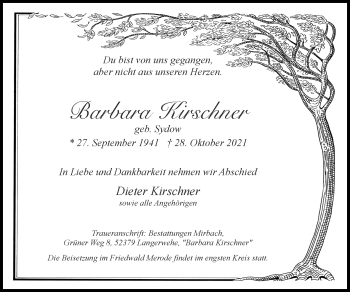 Du bist von uns gegangen,
aber nicht aus unseren Herzen.

Barbara Kirschner
geb. Sydow
* 27. September 1941 † 28. Oktober 2021

In Liebe und Dankbarkeit nehmen wir Abschied

Dieter Kirschner
sowie alle Angehörigen

Traueranschrift: Bestattungen Mirbach,
Grüner Weg 8, 52379 Langerwehe, "Barbara Kirschner"

Die Beisetzung im Friedwald Merode findet im engsten Kreis statt.